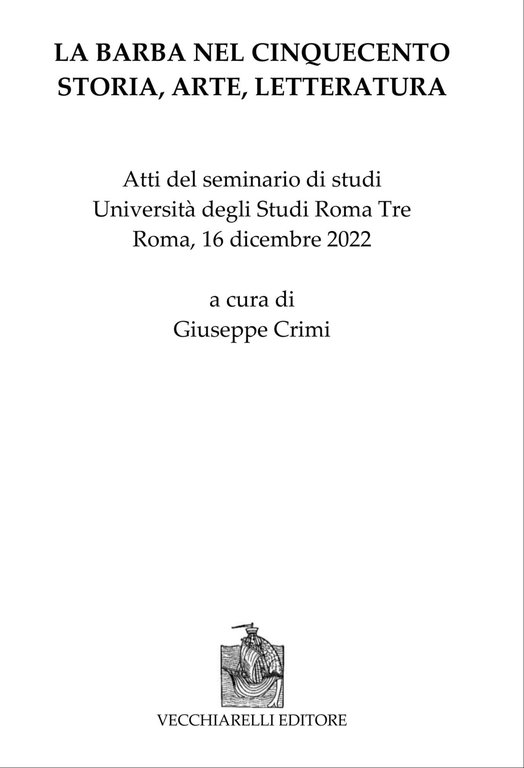 LA BARBA NEL CINQUECENTO
STORIA, ARTE, LETTERATURA

Atti del seminario di studi
Università degli Studi Roma Tre
Roma, 16 dicembre 2022

a cura di
Giuseppe Crimi

VECCHIARELLI EDITORE